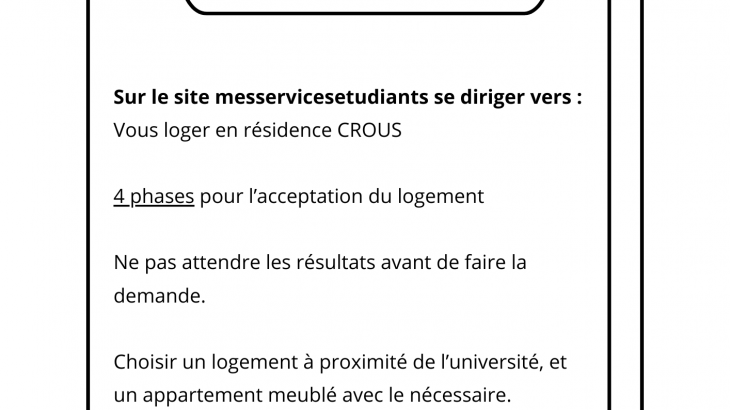 Sur le site messervicesetudiants se diriger vers :
Vous loger en résidence CROUS

4 phases pour l'acceptation du logement

Ne pas attendre les résultats avant de faire la demande.

Choisir un logement à proximité de l'université, et un appartement meublé avec le nécessaire.